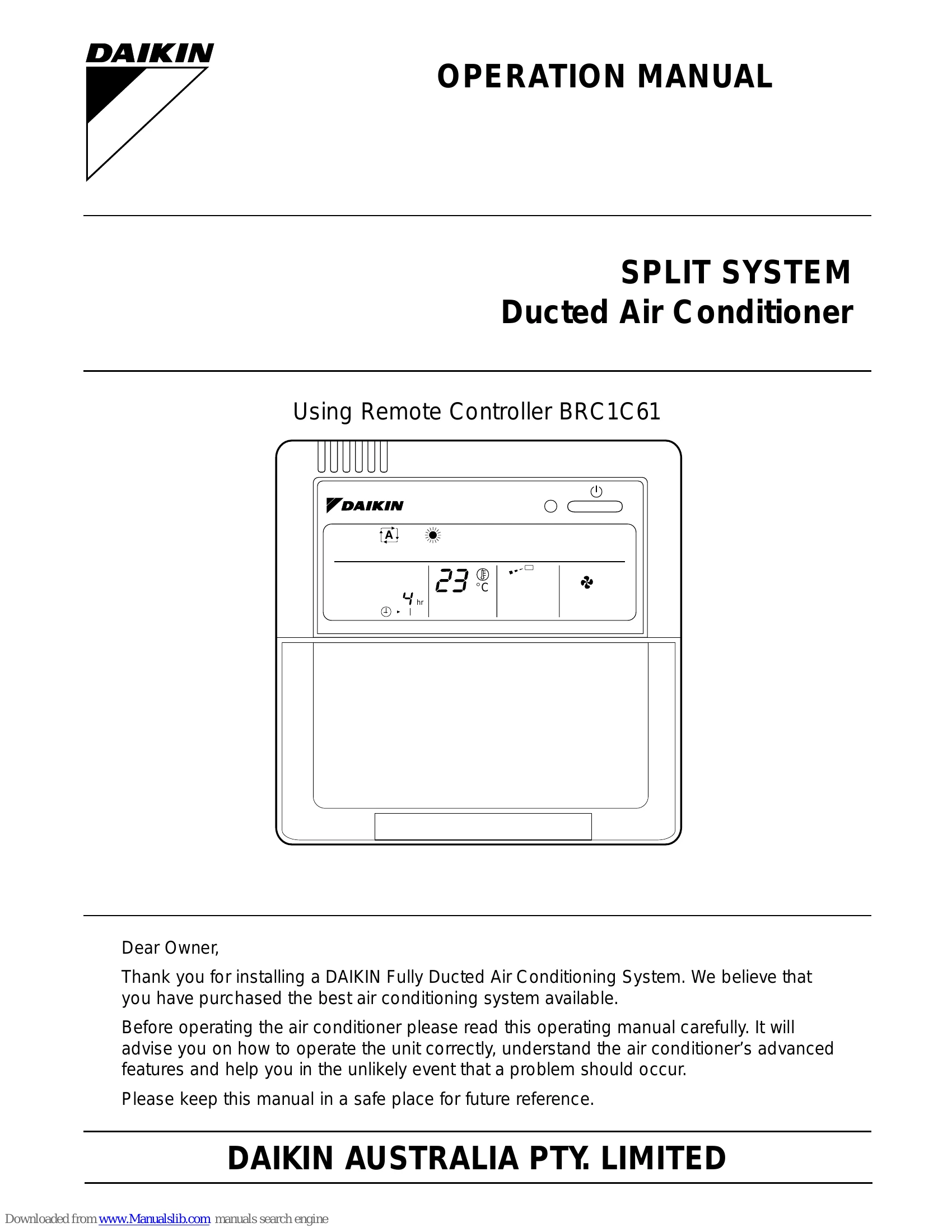 DAIKIN

OPERATION MANUAL

SPLIT SYSTEM
Ducted Air Conditioner

Using Remote Controller BRC1C61

DAIKIN

A

23 °C

4 hr

Dear Owner,

Thank you for installing a DAIKIN Fully Ducted Air Conditioning System. We believe that you have purchased the best air conditioning system available.

Before operating the air conditioner please read this operating manual carefully. It will advise you on how to operate the unit correctly, understand the air conditioner's advanced features and help you in the unlikely event that a problem should occur.

Please keep this manual in a safe place for future reference.

DAIKIN AUSTRALIA PTY. LIMITED

Downloaded from www.Manualslib.com manuals search engine